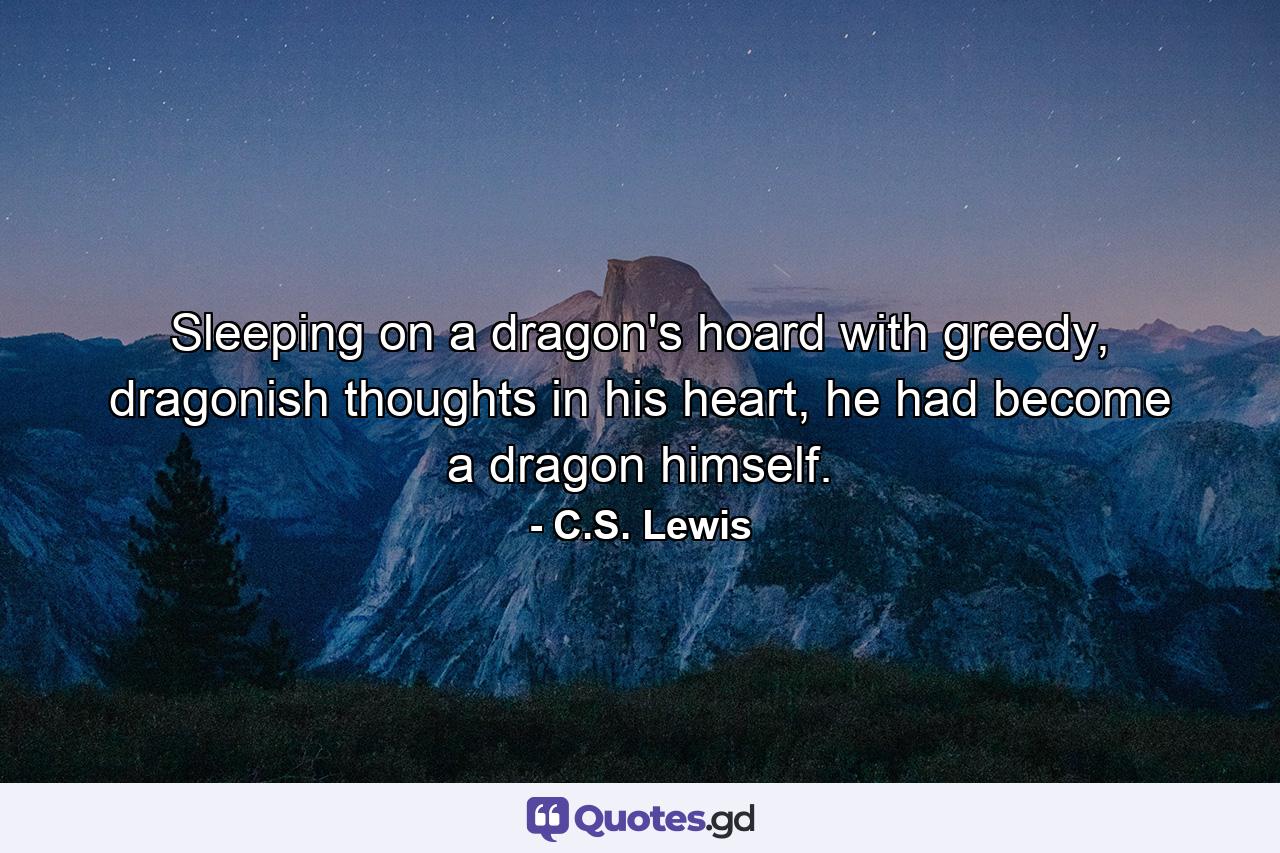 Sleeping on a dragon's hoard with greedy, dragonish thoughts in his heart, he had become a dragon himself.
- C.S. Lewis

Quotes.gd